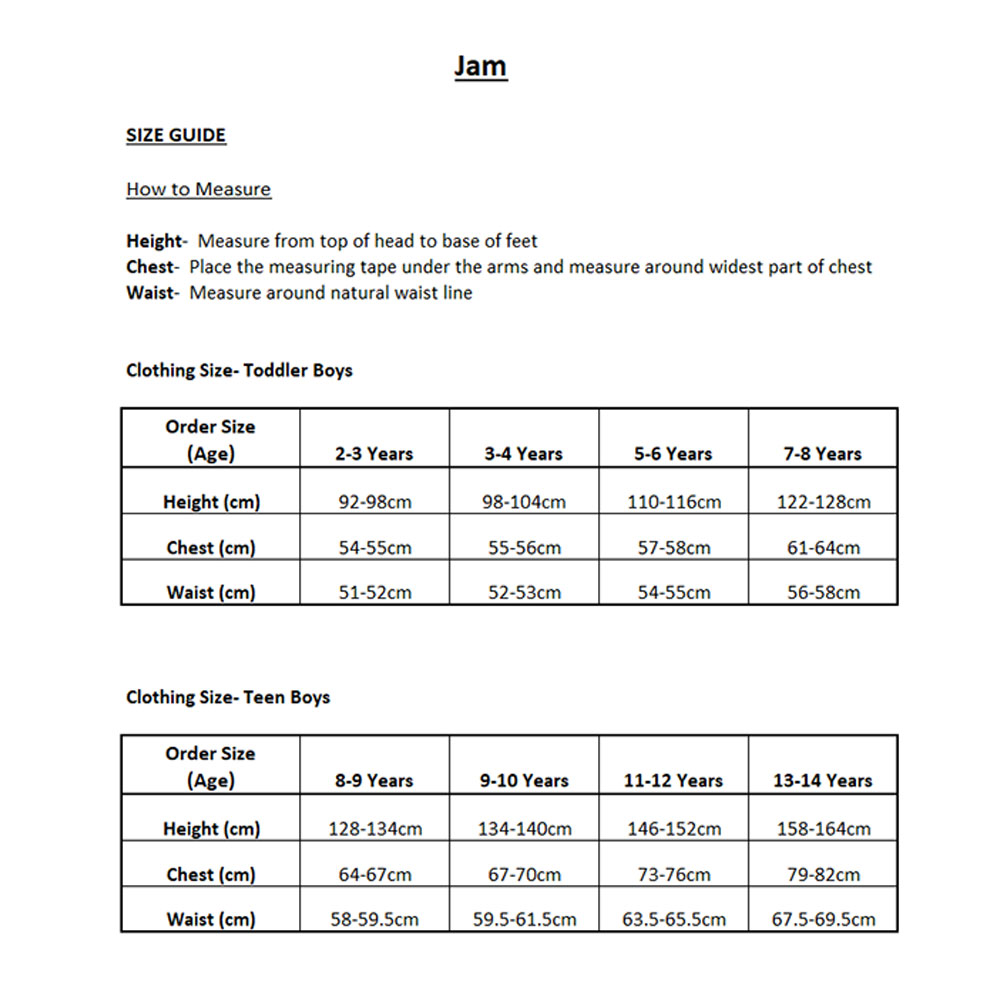 Jam

SIZE GUIDE

How to Measure

Height- Measure from top of head to base of feet
Chest- Place the measuring tape under the arms and measure around widest part of chest
Waist- Measure around natural waist line

Clothing Size- Toddler Boys

| Order Size (Age) | 2-3 Years | 3-4 Years | 5-6 Years | 7-8 Years |
|---|---|---|---|---|
| Height (cm) | 92-98cm | 98-104cm | 110-116cm | 122-128cm |
| Chest (cm) | 54-55cm | 55-56cm | 57-58cm | 61-64cm |
| Waist (cm) | 51-52cm | 52-53cm | 54-55cm | 56-58cm |

Clothing Size- Teen Boys

| Order Size (Age) | 8-9 Years | 9-10 Years | 11-12 Years | 13-14 Years |
|---|---|---|---|---|
| Height (cm) | 128-134cm | 134-140cm | 146-152cm | 158-164cm |
| Chest (cm) | 64-67cm | 67-70cm | 73-76cm | 79-82cm |
| Waist (cm) | 58-59.5cm | 59.5-61.5cm | 63.5-65.5cm | 67.5-69.5cm |